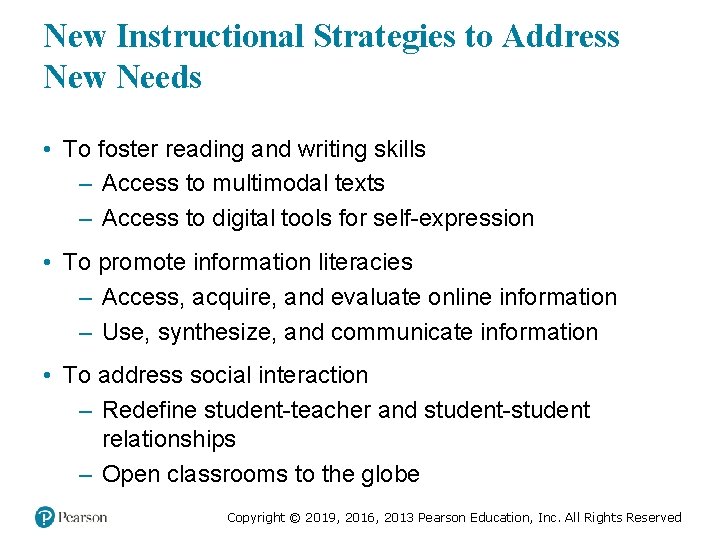 New Instructional Strategies to Address New Needs

• To foster reading and writing skills
– Access to multimodal texts
– Access to digital tools for self-expression

• To promote information literacies
– Access, acquire, and evaluate online information
– Use, synthesize, and communicate information

• To address social interaction
– Redefine student-teacher and student-student relationships
– Open classrooms to the globe

Pearson

Copyright © 2019, 2016, 2013 Pearson Education, Inc. All Rights Reserved